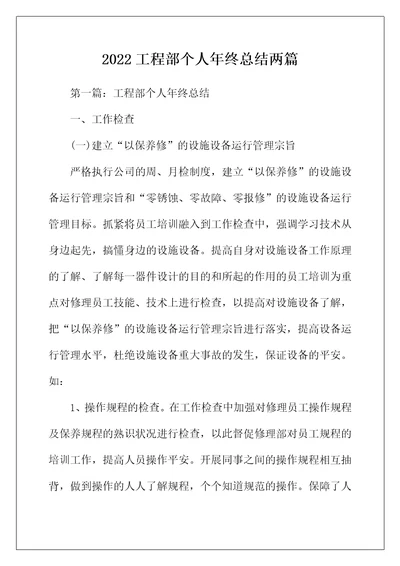 2022 工程部个人年终总结两篇

第一篇：工程部个人年终总结

一、工作检查

(一)建立“以保养修”的设施设备运行管理宗旨

严格执行公司的周、月检制度，建立“以保养修”的设施设备运行管理宗旨和“零锈蚀、零故障、零报修”的设施设备运行管理目标。抓紧将员工培训融入到工作检查中，强调学习技术从身边起先，搞懂身边的设施设备。提高自身对设施设备工作原理的了解、了解每一器件设计的目的和所起的作用的员工培训为重点对修理员工技能、技术上进行检查，以提高对设施设备了解，把“以保养修”的设施设备运行管理宗旨进行落实，提高设备运行管理水平，杜绝设施设备重大事故的发生，保证设备的平安。如：

1、操作规程的检查。在工作检查中加强对修理员工操作规程及保养规程的熟识状况进行检查，以此督促修理部对员工规程的培训工作，提高人员操作平安。开展同事之间的操作规程相互抽背，做到操作的人人了解规程，个个知道规范的操作。保障了人